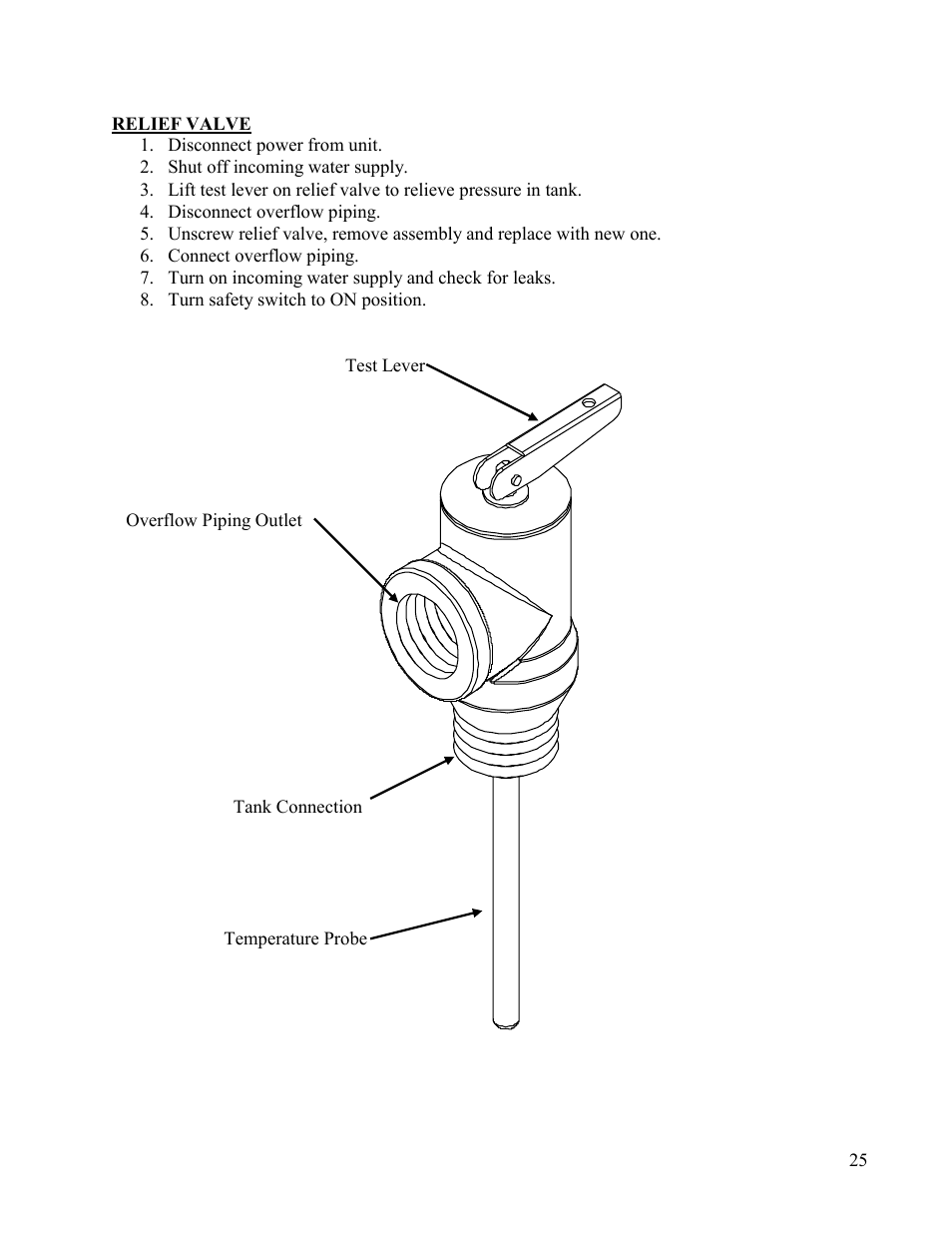 RELIEF VALVE

1. Disconnect power from unit.
2. Shut off incoming water supply.
3. Lift test lever on relief valve to relieve pressure in tank.
4. Disconnect overflow piping.
5. Unscrew relief valve, remove assembly and replace with new one.
6. Connect overflow piping.
7. Turn on incoming water supply and check for leaks.
8. Turn safety switch to ON position.

Test Lever

Overflow Piping Outlet

Tank Connection

Temperature Probe

25